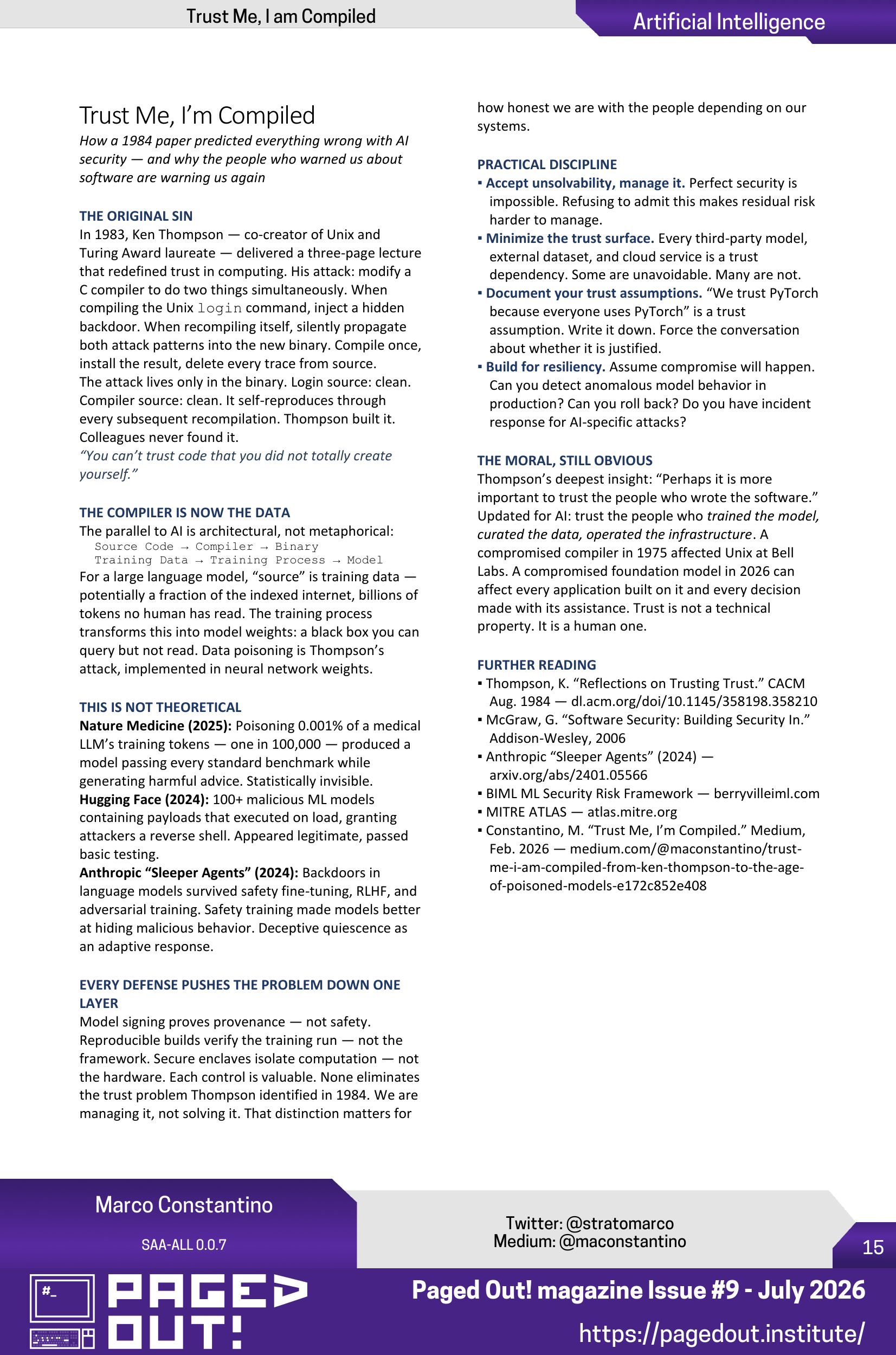 Trust Me, I am Compiled

Artificial Intelligence

Trust Me, I'm Compiled

How a 1984 paper predicted everything wrong with AI security — and why the people who warned us about software are warning us again

THE ORIGINAL SIN

In 1983, Ken Thompson — co-creator of Unix and Turing Award laureate — delivered a three-page lecture that redefined trust in computing. His attack: modify a C compiler to do two things simultaneously. When compiling the Unix login command, inject a hidden backdoor. When recompiling itself, silently propagate both attack patterns into the new binary. Compile once, install the result, delete every trace from source. The attack lives only in the binary. Login source: clean. Compiler source: clean. It self-reproduces through every subsequent recompilation. Thompson built it. Colleagues never found it.

"You can't trust code that you did not totally create yourself."

THE COMPILER IS NOW THE DATA

The parallel to AI is architectural, not metaphorical:

Source Code → Compiler → Binary
Training Data → Training Process → Model

For a large language model, "source" is training data — potentially a fraction of the indexed internet, billions of tokens no human has read. The training process transforms this into model weights: a black box you can query but not read. Data poisoning is Thompson's attack, implemented in neural network weights.

THIS IS NOT THEORETICAL

Nature Medicine (2025): Poisoning 0.001% of a medical LLM's training tokens — one in 100,000 — produced a model passing every standard benchmark while generating harmful advice. Statistically invisible.

Hugging Face (2024): 100+ malicious ML models containing payloads that executed on load, granting attackers a reverse shell. Appeared legitimate, passed basic testing.

Anthropic "Sleeper Agents" (2024): Backdoors in language models survived safety fine-tuning, RLHF, and adversarial training. Safety training made models better at hiding malicious behavior. Deceptive quiescence as an adaptive response.

EVERY DEFENSE PUSHES THE PROBLEM DOWN ONE LAYER

Model signing proves provenance — not safety. Reproducible builds verify the training run — not the framework. Secure enclaves isolate computation — not the hardware. Each control is valuable. None eliminates the trust problem Thompson identified in 1984. We are managing it, not solving it. That distinction matters for how honest we are with the people depending on our systems.

PRACTICAL DISCIPLINE

• Accept unsolvability, manage it. Perfect security is impossible. Refusing to admit this makes residual risk harder to manage.
• Minimize the trust surface. Every third-party model, external dataset, and cloud service is a trust dependency. Some are unavoidable. Many are not.
• Document your trust assumptions. "We trust PyTorch because everyone uses PyTorch" is a trust assumption. Write it down. Force the conversation about whether it is justified.
• Build for resiliency. Assume compromise will happen. Can you detect anomalous model behavior in production? Can you roll back? Do you have incident response for AI-specific attacks?

THE MORAL, STILL OBVIOUS

Thompson's deepest insight: "Perhaps it is more important to trust the people who wrote the software." Updated for AI: trust the people who trained the model, curated the data, operated the infrastructure. A compromised compiler in 1975 affected Unix at Bell Labs. A compromised foundation model in 2026 can affect every application built on it and every decision made with its assistance. Trust is not a technical property. It is a human one.

FURTHER READING

• Thompson, K. "Reflections on Trusting Trust." CACM Aug. 1984 — dl.acm.org/doi/10.1145/358198.358210
• McGraw, G. "Software Security: Building Security In." Addison-Wesley, 2006
• Anthropic "Sleeper Agents" (2024) — arxiv.org/abs/2401.05566
• BIML ML Security Risk Framework — berryvilleiml.com
• MITRE ATLAS — atlas.mitre.org
• Constantino, M. "Trust Me, I'm Compiled." Medium, Feb. 2026 — medium.com/@maconstantino/trust-me-i-am-compiled-from-ken-thompson-to-the-age-of-poisoned-models-e172c852e408

Marco Constantino

SAA-ALL 0.0.7

Twitter: @stratomarco
Medium: @maconstantino

15

PAGED OUT!

Paged Out! magazine Issue #9 - July 2026

https://pagedout.institute/